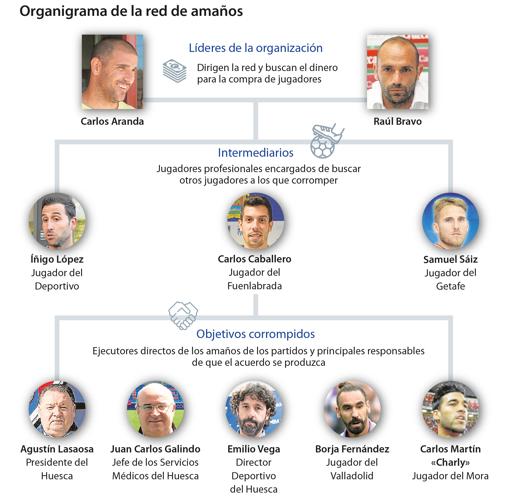 Organigrama de la red de amaños

Líderes de la organización
Dirigen la red y buscan el dinero para la compra de jugadores

Carlos Aranda

Raúl Bravo

Intermediarios
Jugadores profesionales encargados de buscar otros jugadores a los que corromper

Íñigo López
Jugador del Deportivo

Carlos Caballero
Jugador del Fuenlabrada

Samuel Sáiz
Jugador del Getafe

Objetivos corrompidos
Ejecutores directos de los amaños de los partidos y principales responsables de que el acuerdo se produzca

Agustín Lasaosa
Presidente del Huesca

Juan Carlos Galindo
Jefe de los Servicios Médicos del Huesca

Emilio Vega
Director Deportivo del Huesca

Borja Fernández
Jugador del Valladolid

Carlos Martín «Charly»
Jugador del Mora